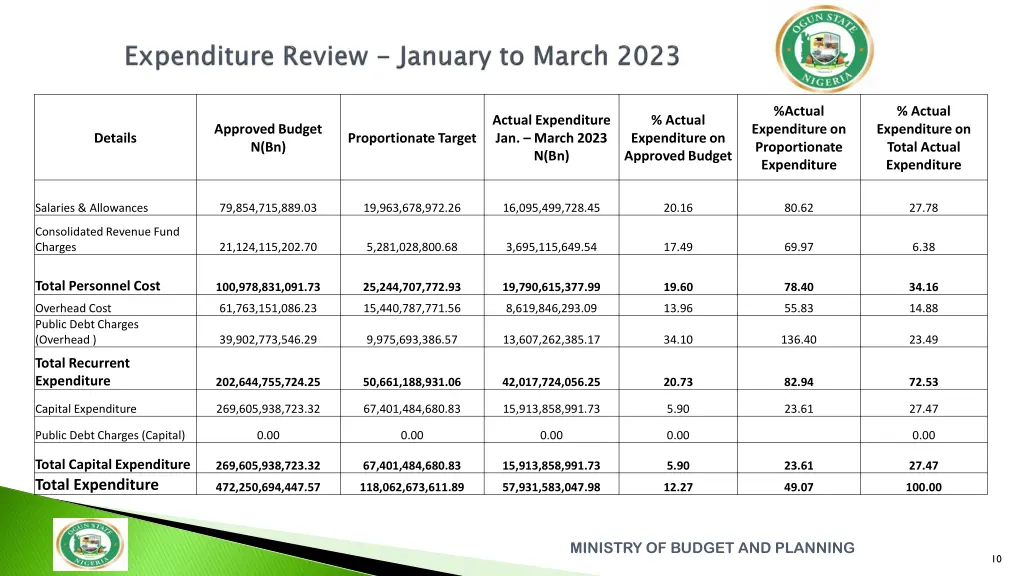 Expenditure Review - January to March 2023

OGUN STATE NIGERIA

| Details | Approved Budget N(Bn) | Proportionate Target | Actual Expenditure Jan. – March 2023 N(Bn) | % Actual Expenditure on Approved Budget | %Actual Expenditure on Proportionate Expenditure | % Actual Expenditure on Total Actual Expenditure |
|---|---|---|---|---|---|---|
| Salaries & Allowances | 79,854,715,889.03 | 19,963,678,972.26 | 16,095,499,728.45 | 20.16 | 80.62 | 27.78 |
| Consolidated Revenue Fund Charges | 21,124,115,202.70 | 5,281,028,800.68 | 3,695,115,649.54 | 17.49 | 69.97 | 6.38 |
| Total Personnel Cost | 100,978,831,091.73 | 25,244,707,772.93 | 19,790,615,377.99 | 19.60 | 78.40 | 34.16 |
| Overhead Cost | 61,763,151,086.23 | 15,440,787,771.56 | 8,619,846,293.09 | 13.96 | 55.83 | 14.88 |
| Public Debt Charges (Overhead ) | 39,902,773,546.29 | 9,975,693,386.57 | 13,607,262,385.17 | 34.10 | 136.40 | 23.49 |
| Total Recurrent Expenditure | 202,644,755,724.25 | 50,661,188,931.06 | 42,017,724,056.25 | 20.73 | 82.94 | 72.53 |
| Capital Expenditure | 269,605,938,723.32 | 67,401,484,680.83 | 15,913,858,991.73 | 5.90 | 23.61 | 27.47 |
| Public Debt Charges (Capital) | 0.00 | 0.00 | 0.00 | 0.00 | | 0.00 |
| Total Capital Expenditure | 269,605,938,723.32 | 67,401,484,680.83 | 15,913,858,991.73 | 5.90 | 23.61 | 27.47 |
| Total Expenditure | 472,250,694,447.57 | 118,062,673,611.89 | 57,931,583,047.98 | 12.27 | 49.07 | 100.00 |

OGUN STATE NIGERIA

MINISTRY OF BUDGET AND PLANNING

10